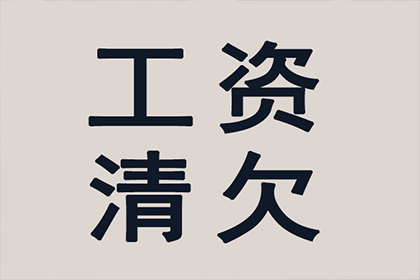 工资
清欠